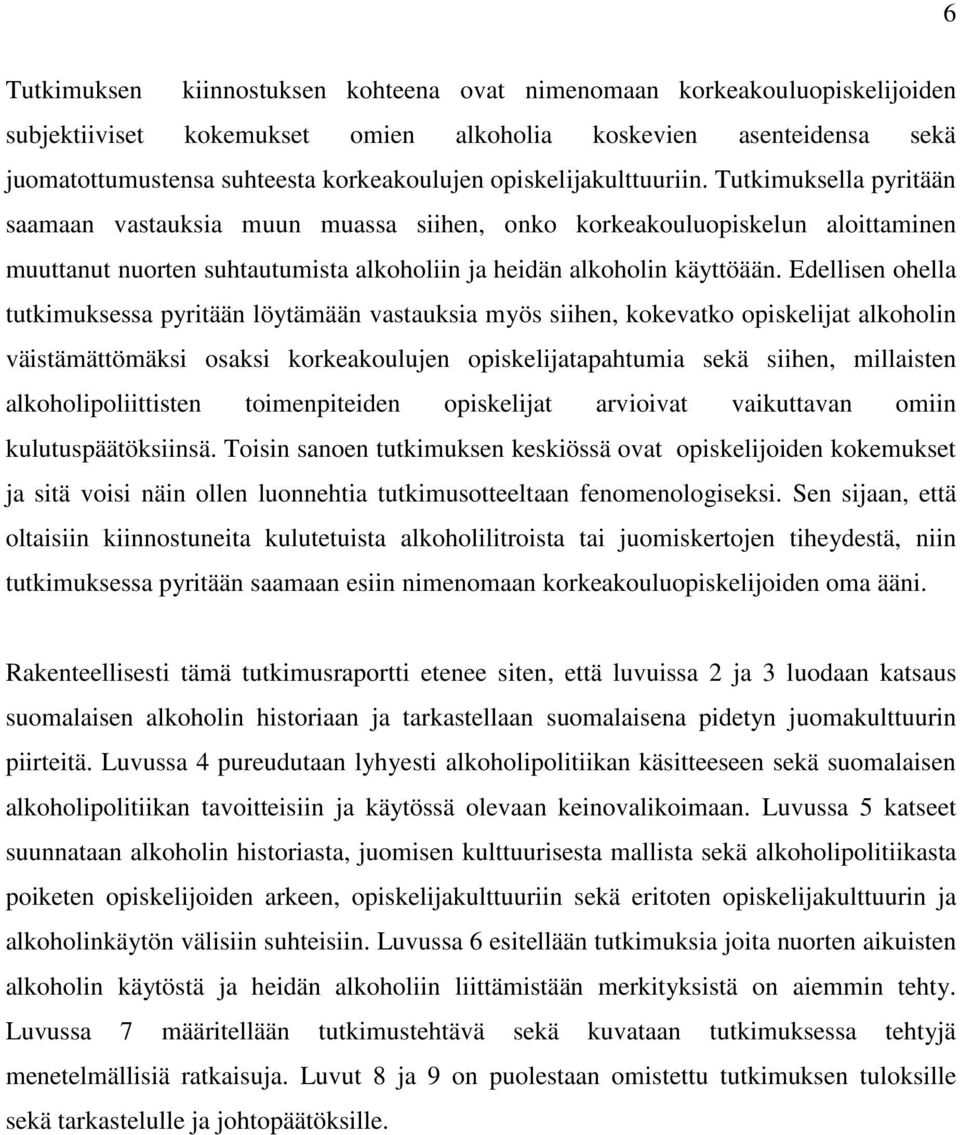 6

Tutkimuksen kiinnostuksen kohteena ovat nimenomaan korkeakouluopiskelijoiden subjektiiviset kokemukset omien alkoholia koskevien asenteidensa sekä juomatottumustensa suhteesta korkeakoulujen opiskelijakulttuuriin. Tutkimuksella pyritään saamaan vastauksia muun muassa siihen, onko korkeakouluopiskelun aloittaminen muuttanut nuorten suhtautumista alkoholiin ja heidän alkoholin käyttöään. Edellisen ohella tutkimuksessa pyritään löytämään vastauksia myös siihen, kokevatko opiskelijat alkoholin väistämättömäksi osaksi korkeakoulujen opiskelijatapahtumia sekä siihen, millaisten alkoholipoliittisten toimenpiteiden opiskelijat arvioivat vaikuttavan omiin kulutuspäätöksiinsä. Toisin sanoen tutkimuksen keskiössä ovat opiskelijoiden kokemukset ja sitä voisi näin ollen luonnehtia tutkimusotteeltaan fenomenologiseksi. Sen sijaan, että oltaisiin kiinnostuneita kulutetuista alkoholilitroista tai juomiskertojen tiheydestä, niin tutkimuksessa pyritään saamaan esiin nimenomaan korkeakouluopiskelijoiden oma ääni.

Rakenteellisesti tämä tutkimusraportti etenee siten, että luvuissa 2 ja 3 luodaan katsaus suomalaisen alkoholin historiaan ja tarkastellaan suomalaisena pidetyn juomakulttuurin piirteitä. Luvussa 4 pureudutaan lyhyesti alkoholipolitiikan käsitteeseen sekä suomalaisen alkoholipolitiikan tavoitteisiin ja käytössä olevaan keinovalikoimaan. Luvussa 5 katseet suunnataan alkoholin historiasta, juomisen kulttuurisesta mallista sekä alkoholipolitiikasta poiketen opiskelijoiden arkeen, opiskelijakulttuuriin sekä eritoten opiskelijakulttuurin ja alkoholinkäytön välisiin suhteisiin. Luvussa 6 esitellään tutkimuksia joita nuorten aikuisten alkoholin käytöstä ja heidän alkoholiin liittämistään merkityksistä on aiemmin tehty. Luvussa 7 määritellään tutkimustehtävä sekä kuvataan tutkimuksessa tehtyjä menetelmällisiä ratkaisuja. Luvut 8 ja 9 on puolestaan omistettu tutkimuksen tuloksille sekä tarkastelulle ja johtopäätöksille.